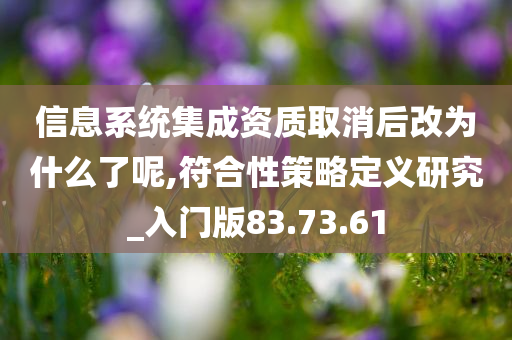 信息系统集成资质取消后改为什么了呢,符合性策略定义研究_入门版83.73.61